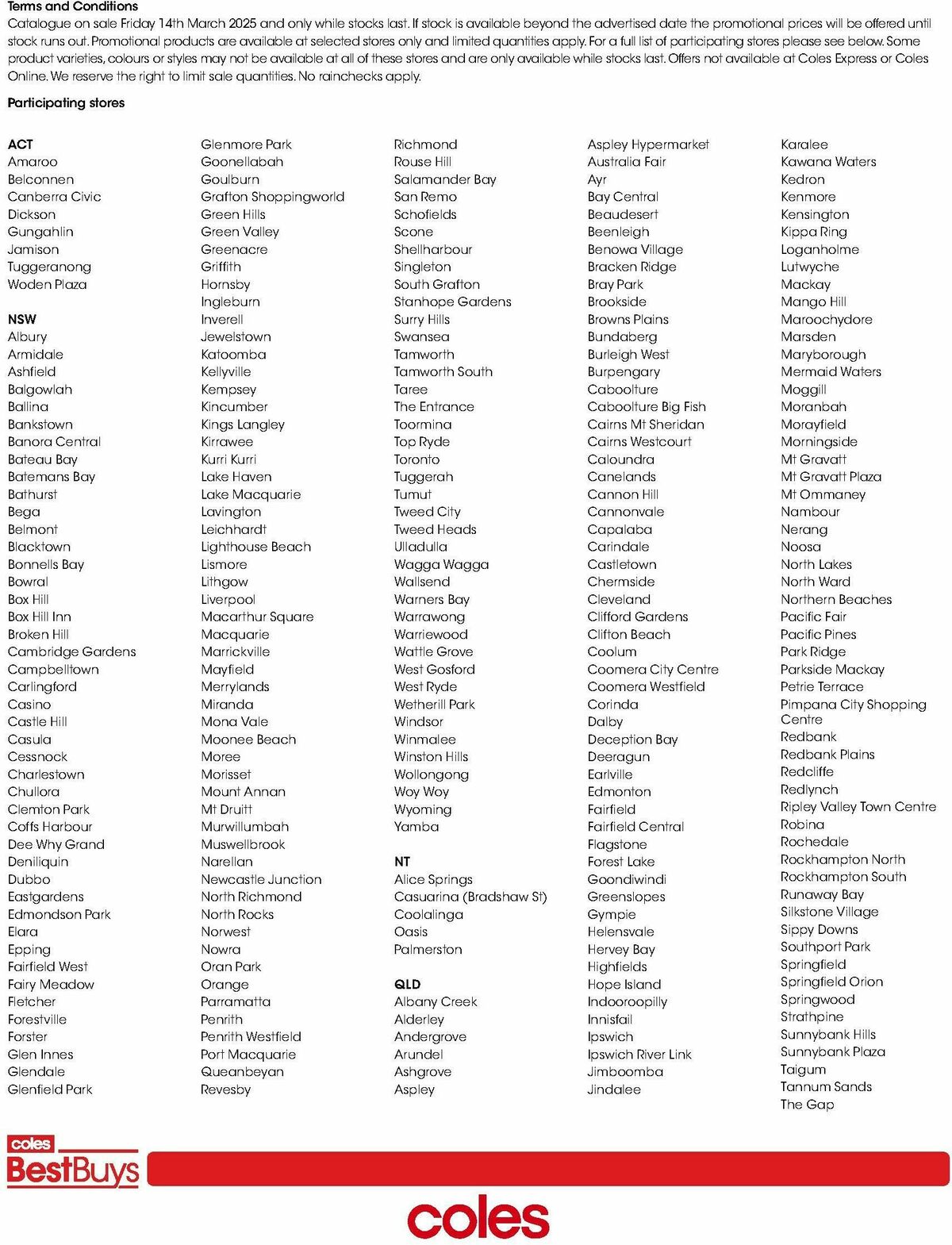 Terms and Conditions
Catalogue on sale Friday 14th March 2025 and only while stocks last. If stock is available beyond the advertised date the promotional prices will be offered until stock runs out. Promotional products are available at selected stores only and limited quantities apply. For a full list of participating stores please see below. Some product varieties, colours or styles may not be available at all of these stores and are only available while stocks last. Offers not available at Coles Express or Coles Online. We reserve the right to limit sale quantities. No rainchecks apply.

Participating stores

ACT
Amaroo
Belconnen
Canberra Civic
Dickson
Gungahlin
Jamison
Tuggeranong
Woden Plaza

NSW
Albury
Armidale
Ashfield
Balgowlah
Ballina
Bankstown
Banora Central
Bateau Bay
Batemans Bay
Bathurst
Bega
Belmont
Blacktown
Bonnells Bay
Bowral
Box Hill
Box Hill Inn
Broken Hill
Cambridge Gardens
Campbelltown
Carlingford
Casino
Castle Hill
Casula
Cessnock
Charlestown
Chullora
Clemton Park
Coffs Harbour
Dee Why Grand
Deniliquin
Dubbo
Eastgardens
Edmondson Park
Elara
Epping
Fairfield West
Fairy Meadow
Fletcher
Forestville
Forster
Glen Innes
Glendale
Glenfield Park

Glenmore Park
Goonellabah
Goulburn
Grafton Shoppingworld
Green Hills
Green Valley
Greenacre
Griffith
Hornsby
Ingleburn
Inverell
Jewelstown
Katoomba
Kellyville
Kempsey
Kincumber
Kings Langley
Kirrawee
Kurri Kurri
Lake Haven
Lake Macquarie
Lavington
Leichhardt
Lighthouse Beach
Lismore
Lithgow
Liverpool
Macarthur Square
Macquarie
Marrickville
Mayfield
Merrylands
Miranda
Mona Vale
Moonee Beach
Moree
Morisset
Mount Annan
Mt Druitt
Murwillumbah
Muswellbrook
Narellan
Newcastle Junction
North Richmond
North Rocks
Norwest
Nowra
Oran Park
Orange
Parramatta
Penrith
Penrith Westfield
Port Macquarie
Queanbeyan
Revesby

Richmond
Rouse Hill
Salamander Bay
San Remo
Schofields
Scone
Shellharbour
Singleton
South Grafton
Stanhope Gardens
Surry Hills
Swansea
Tamworth
Tamworth South
Taree
The Entrance
Toormina
Top Ryde
Toronto
Tuggerah
Tumut
Tweed City
Tweed Heads
Ulladulla
Wagga Wagga
Wallsend
Warners Bay
Warrawong
Warriewood
Wattle Grove
West Gosford
West Ryde
Wetherill Park
Windsor
Winmalee
Winston Hills
Wollongong
Woy Woy
Wyoming
Yamba

NT
Alice Springs
Casuarina (Bradshaw St)
Coolalinga
Oasis
Palmerston

QLD
Albany Creek
Alderley
Andergrove
Arundel
Ashgrove
Aspley

Aspley Hypermarket
Australia Fair
Ayr
Bay Central
Beaudesert
Beenleigh
Benowa Village
Bracken Ridge
Bray Park
Brookside
Browns Plains
Bundaberg
Burleigh West
Burpengary
Caboolture
Caboolture Big Fish
Cairns Mt Sheridan
Cairns Westcourt
Caloundra
Canelands
Cannon Hill
Cannonvale
Capalaba
Carindale
Castletown
Chermside
Cleveland
Clifford Gardens
Clifton Beach
Coolum
Coomera City Centre
Coomera Westfield
Corinda
Dalby
Deception Bay
Deeragun
Earlville
Edmonton
Fairfield
Fairfield Central
Flagstone
Forest Lake
Goondiwindi
Greenslopes
Gympie
Helensvale
Hervey Bay
Highfields
Hope Island
Indooroopilly
Innisfail
Ipswich
Ipswich River Link
Jimboomba
Jindalee

Karalee
Kawana Waters
Kedron
Kenmore
Kensington
Kippa Ring
Loganholme
Lutwyche
Mackay
Mango Hill
Maroochydore
Marsden
Maryborough
Mermaid Waters
Moggill
Moranbah
Morayfield
Morningside
Mt Gravatt
Mt Gravatt Plaza
Mt Ommaney
Nambour
Nerang
Noosa
North Lakes
North Ward
Northern Beaches
Pacific Fair
Pacific Pines
Park Ridge
Parkside Mackay
Petrie Terrace
Pimpana City Shopping Centre
Redbank
Redbank Plains
Redcliffe
Redlynch
Ripley Valley Town Centre
Robina
Rochedale
Rockhampton North
Rockhampton South
Runaway Bay
Silkstone Village
Sippy Downs
Southport Park
Springfield
Springfield Orion
Springwood
Strathpine
Sunnybank Hills
Sunnybank Plaza
Taigum
Tannum Sands
The Gap

coles
BestBuys

coles